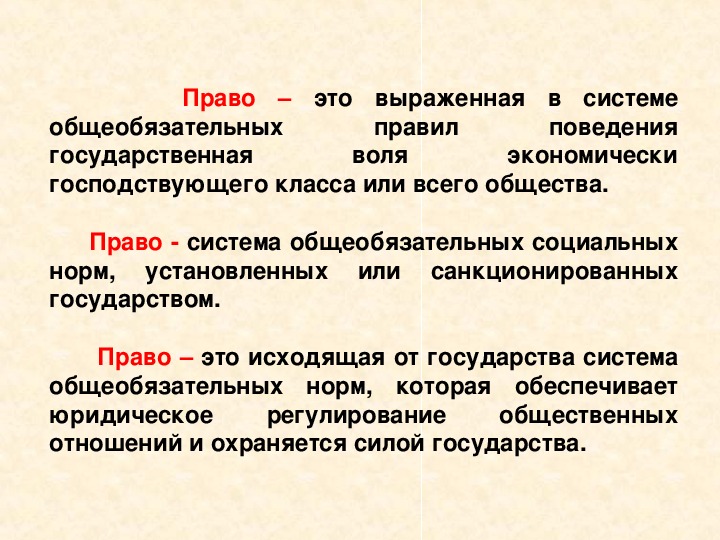 Право – это выраженная в системе общеобязательных правил поведения государственная воля экономически господствующего класса или всего общества.

Право - система общеобязательных социальных норм, установленных или санкционированных государством.

Право – это исходящая от государства система общеобязательных норм, которая обеспечивает юридическое регулирование общественных отношений и охраняется силой государства.